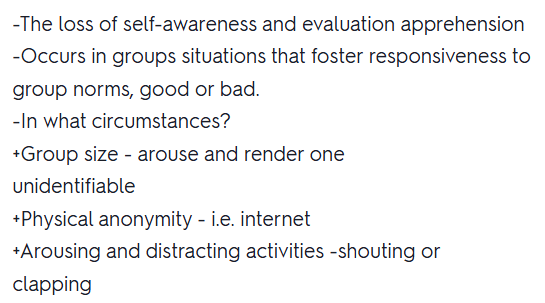 -The loss of self-awareness and evaluation apprehension
-Occurs in groups situations that foster responsiveness to group norms, good or bad.
-In what circumstances?
+Group size - arouse and render one unidentifiable
+Physical anonymity - i.e. internet
+Arousing and distracting activities -shouting or clapping